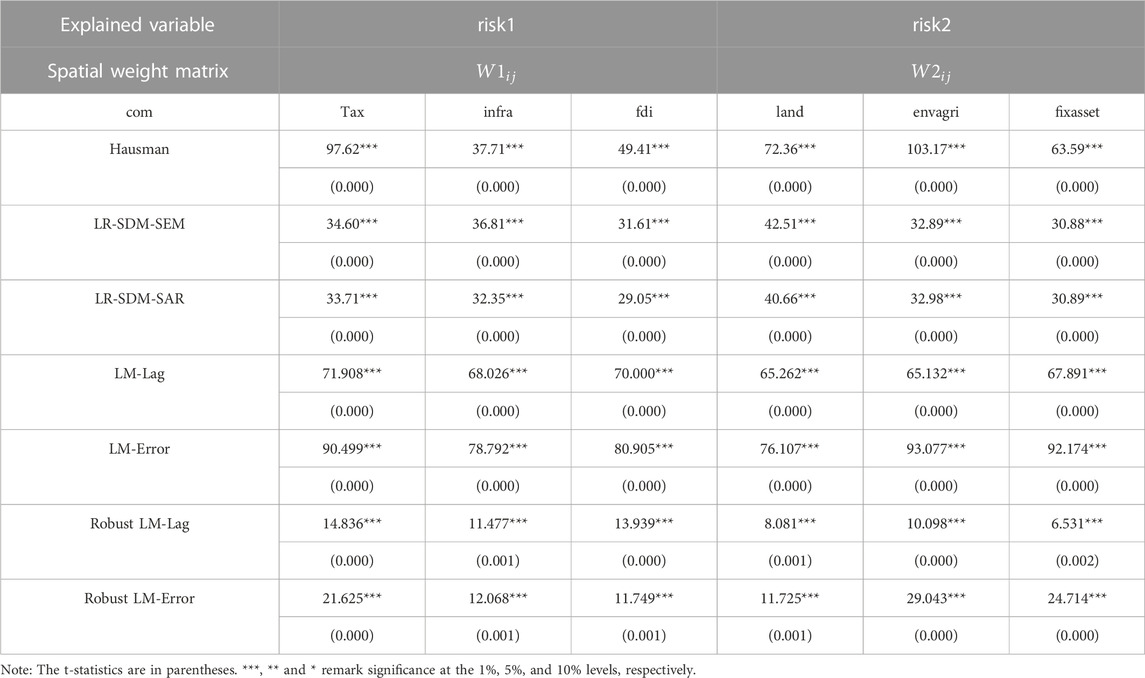 | Explained variable | risk1 | | | risk2 | | |
|---|---|---|---|---|---|---|
| Spatial weight matrix | $W1_{ij}$ | | | $W2_{ij}$ | | |
| com | Tax | infra | fdi | land | envagri | fixasset |
| Hausman | 97.62*** | 37.71*** | 49.41*** | 72.36*** | 103.17*** | 63.59*** |
| | (0.000) | (0.000) | (0.000) | (0.000) | (0.000) | (0.000) |
| LR-SDM-SEM | 34.60*** | 36.81*** | 31.61*** | 42.51*** | 32.89*** | 30.88*** |
| | (0.000) | (0.000) | (0.000) | (0.000) | (0.000) | (0.000) |
| LR-SDM-SAR | 33.71*** | 32.35*** | 29.05*** | 40.66*** | 32.98*** | 30.89*** |
| | (0.000) | (0.000) | (0.000) | (0.000) | (0.000) | (0.000) |
| LM-Lag | 71.908*** | 68.026*** | 70.000*** | 65.262*** | 65.132*** | 67.891*** |
| | (0.000) | (0.000) | (0.000) | (0.000) | (0.000) | (0.000) |
| LM-Error | 90.499*** | 78.792*** | 80.905*** | 76.107*** | 93.077*** | 92.174*** |
| | (0.000) | (0.000) | (0.000) | (0.000) | (0.000) | (0.000) |
| Robust LM-Lag | 14.836*** | 11.477*** | 13.939*** | 8.081*** | 10.098*** | 6.531*** |
| | (0.000) | (0.001) | (0.000) | (0.001) | (0.000) | (0.002) |
| Robust LM-Error | 21.625*** | 12.068*** | 11.749*** | 11.725*** | 29.043*** | 24.714*** |
| | (0.000) | (0.001) | (0.001) | (0.001) | (0.000) | (0.000) |

Note: The t-statistics are in parentheses. ***, ** and * remark significance at the 1%, 5%, and 10% levels, respectively.